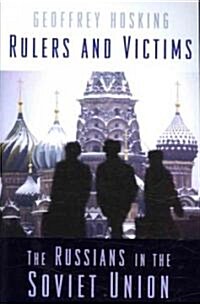 GEOFFREY HOSKING

RULERS AND VICTIMS

THE RUSSIANS IN THE SOVIET UNION